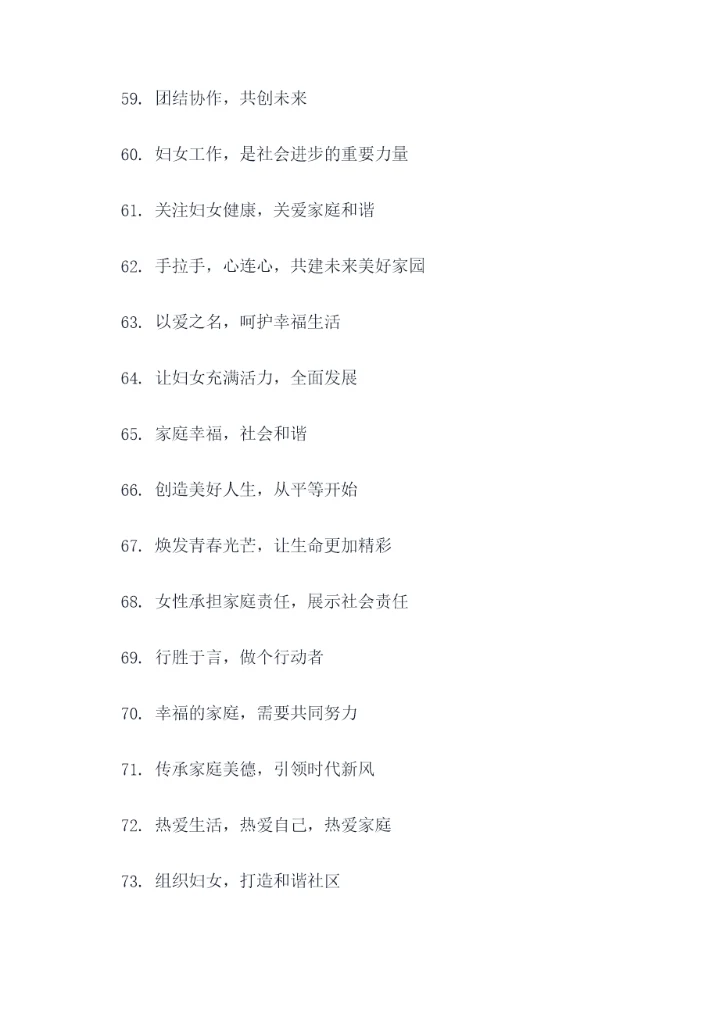 59. 团结协作，共创未来

60. 妇女工作，是社会进步的重要力量

61. 关注妇女健康，关爱家庭和谐

62. 手拉手，心连心，共建未来美好家园

63. 以爱之名，呵护幸福生活

64. 让妇女充满活力，全面发展

65. 家庭幸福，社会和谐

66. 创造美好人生，从平等开始

67. 焕发青春光芒，让生命更加精彩

68. 女性承担家庭责任，展示社会责任

69. 行胜于言，做个行动者

70. 幸福的家庭，需要共同努力

71. 传承家庭美德，引领时代新风

72. 热爱生活，热爱自己，热爱家庭

73. 组织妇女，打造和谐社区